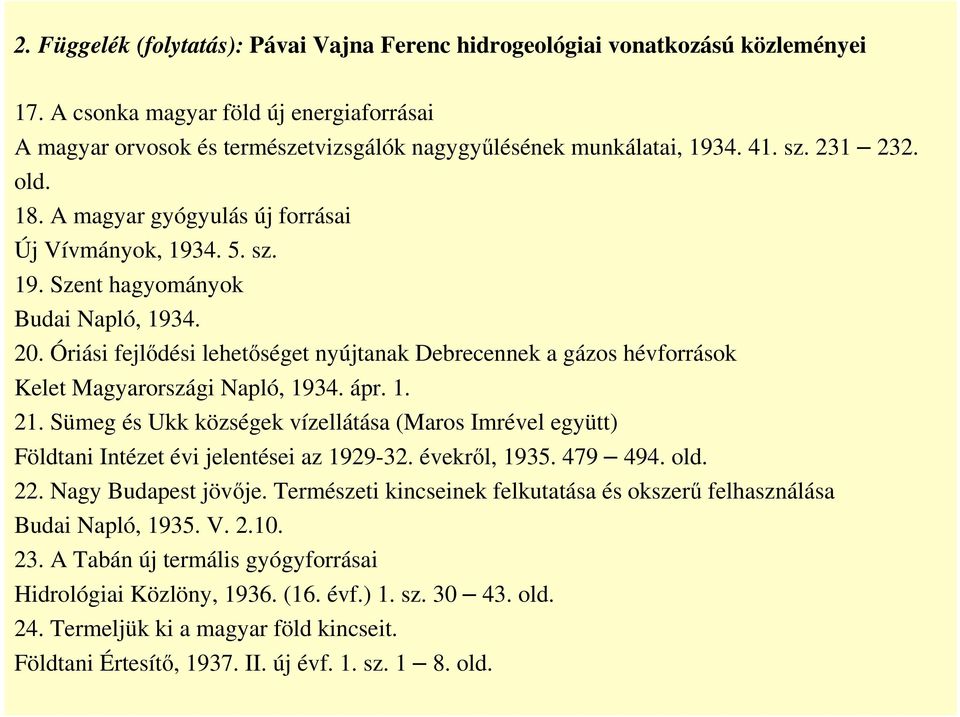 2. Függelék (folytatás): Pávai Vajna Ferenc hidrogeológiai vonatkozású közleményei

17. A csonka magyar föld új energiaforrásai
A magyar orvosok és természetvizsgálók nagygyűlésének munkálatai, 1934. 41. sz. 231 – 232. old.
18. A magyar gyógyulás új forrásai
Új Vívmányok, 1934. 5. sz.
19. Szent hagyományok
Budai Napló, 1934.
20. Óriási fejlődési lehetőséget nyújtanak Debrecennek a gázos hévforrások
Kelet Magyarországi Napló, 1934. ápr. 1.
21. Sümeg és Ukk községek vízellátása (Maros Imrével együtt)
Földtani Intézet évi jelentései az 1929-32. évekről, 1935. 479 – 494. old.
22. Nagy Budapest jövője. Természeti kincseinek felkutatása és okszerű felhasználása
Budai Napló, 1935. V. 2.10.
23. A Tabán új termális gyógyforrásai
Hidrológiai Közlöny, 1936. (16. évf.) 1. sz. 30 – 43. old.
24. Termeljük ki a magyar föld kincseit.
Földtani Értesítő, 1937. II. új évf. 1. sz. 1 – 8. old.